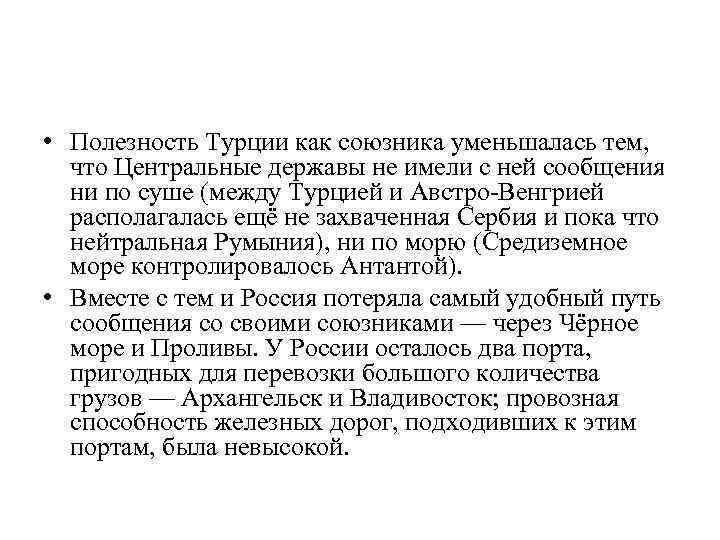 • Полезность Турции как союзника уменьшалась тем, что Центральные державы не имели с ней сообщения ни по суше (между Турцией и Австро-Венгрией располагалась ещё не захваченная Сербия и пока что нейтральная Румыния), ни по морю (Средиземное море контролировалось Антантой).

• Вместе с тем и Россия потеряла самый удобный путь сообщения со своими союзниками — через Чёрное море и Проливы. У России осталось два порта, пригодных для перевозки большого количества грузов — Архангельск и Владивосток; провозная способность железных дорог, подходивших к этим портам, была невысокой.